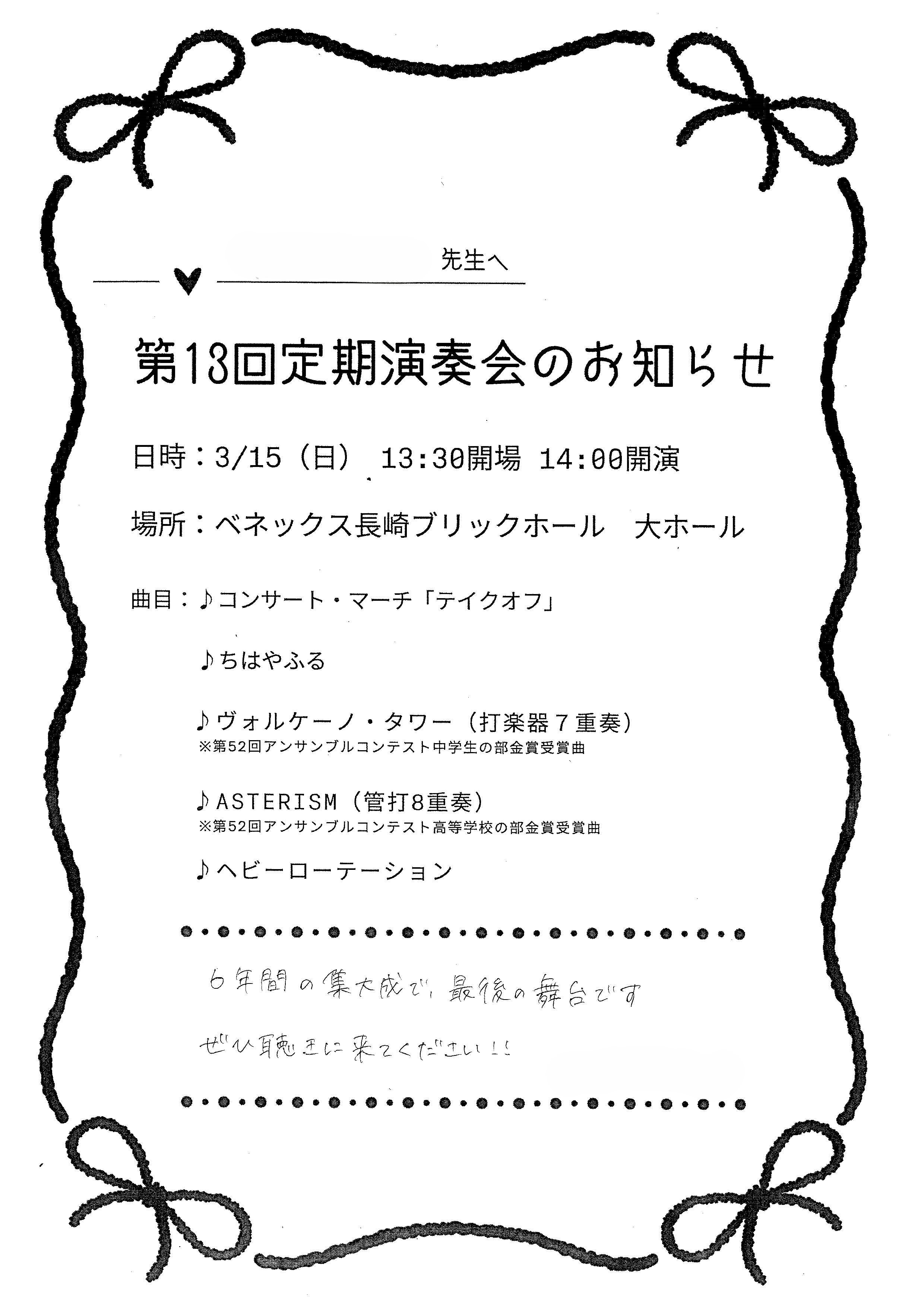 先生へ

第13回定期演奏会のお知らせ

日時：3/15（日） 13:30開場 14:00開演

場所：ベネックス長崎ブリックホール　大ホール

曲目：♪コンサート・マーチ「テイクオフ」

♪ちはやふる

♪ヴォルケーノ・タワー（打楽器７重奏）
※第52回アンサンブルコンテスト中学生の部金賞受賞曲

♪ASTERISM（管打8重奏）
※第52回アンサンブルコンテスト高等学校の部金賞受賞曲

♪ヘビーローテーション

6年間の集大成で、最後の舞台です
ぜひ聴きに来てください!!